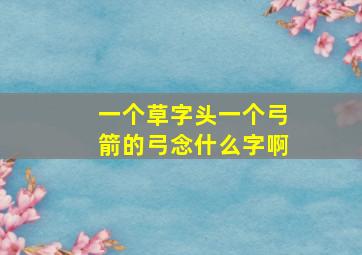 一个草字头一个弓箭的弓念什么字啊